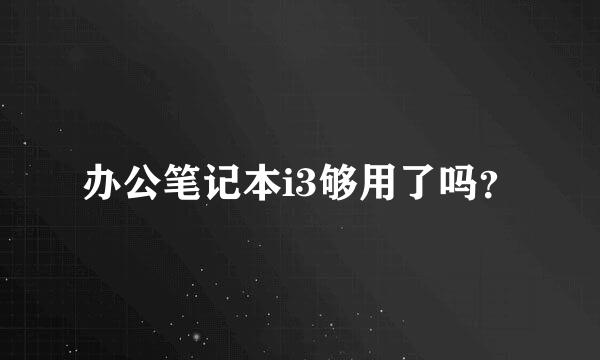 办公笔记本i3够用了吗?